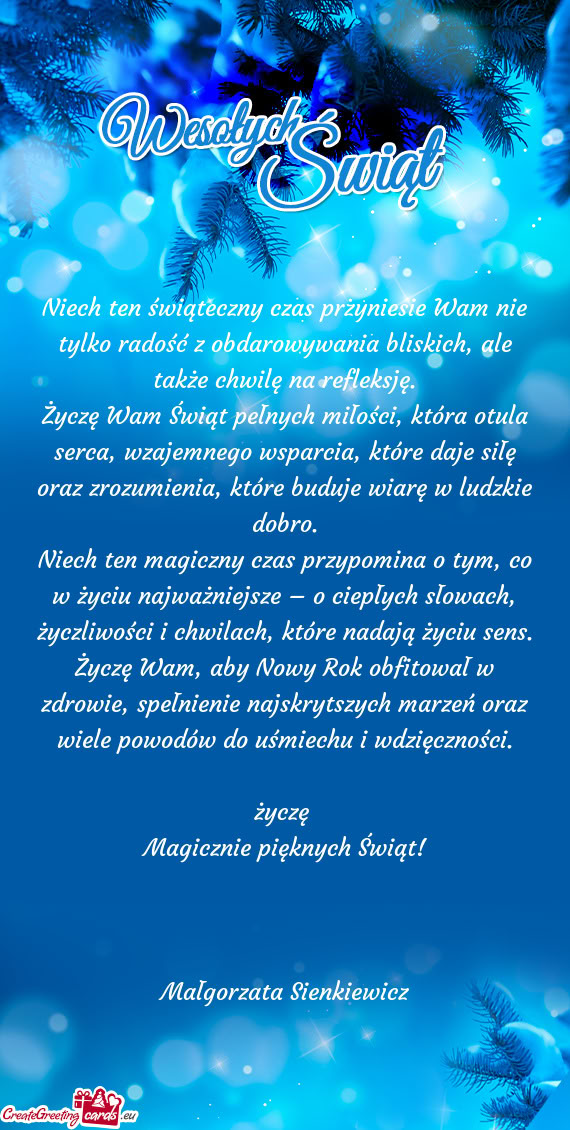 Wesołych Świąt

Niech ten świąteczny czas przyniesie Wam nie tylko radość z obdarowywania bliskich, ale także chwilę na refleksję.
Życzę Wam Świąt pełnych miłości, która otula serca, wzajemnego wsparcia, które daje siłę oraz zrozumienia, które buduje wiarę w ludzkie dobro.
Niech ten magiczny czas przypomina o tym, co w życiu najważniejsze – o ciepłych słowach, życzliwości i chwilach, które nadają życiu sens.
Życzę Wam, aby Nowy Rok obfitował w zdrowie, spełnienie najskrytszych marzeń oraz wiele powodów do uśmiechu i wdzięczności.

życzę
Magicznie pięknych Świąt!

Małgorzata Sienkiewicz

CreateGreetingcards.eu